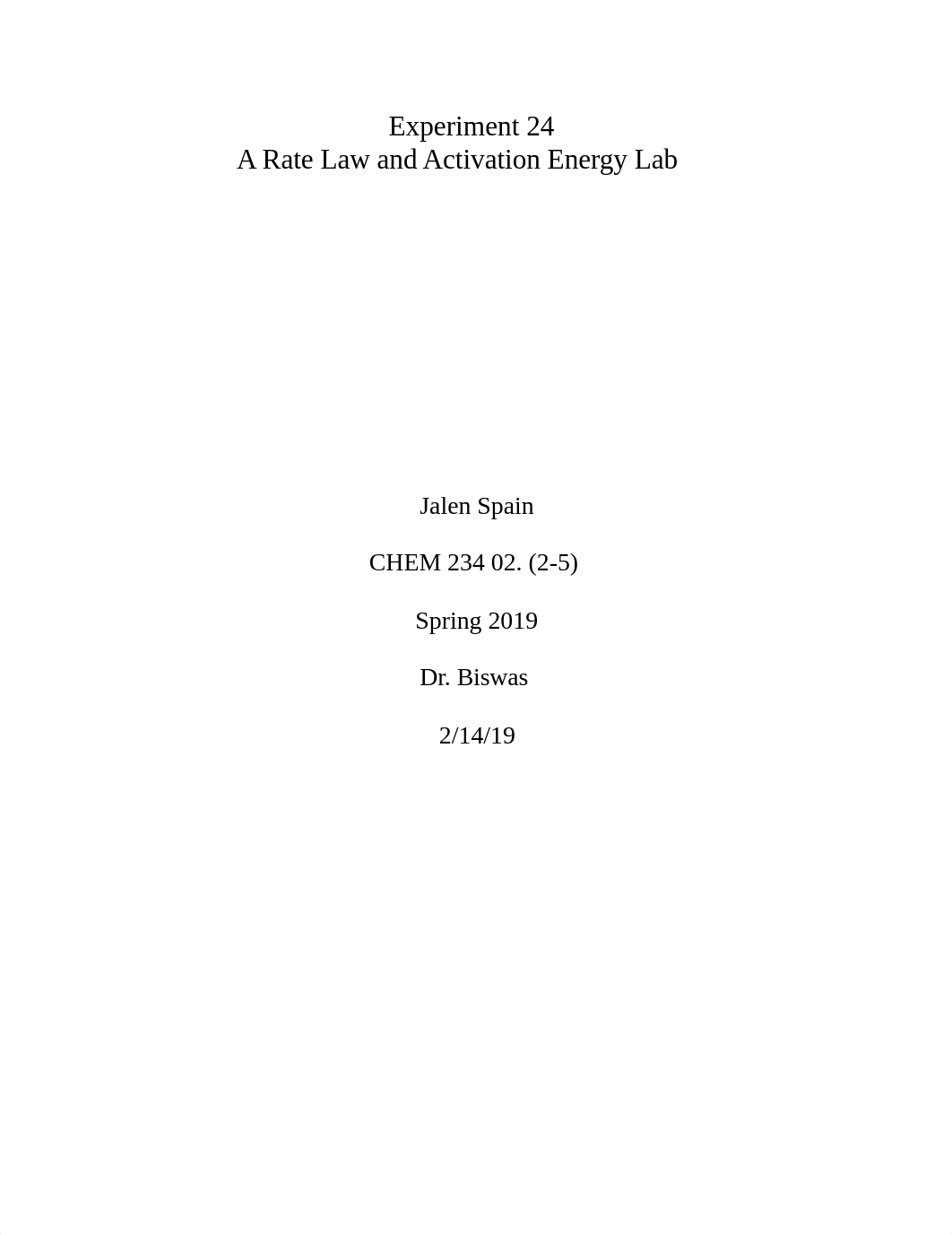 Experiment 24
A Rate Law and Activation Energy Lab

Jalen Spain

CHEM 234 02. (2-5)

Spring 2019

Dr. Biswas

2/14/19